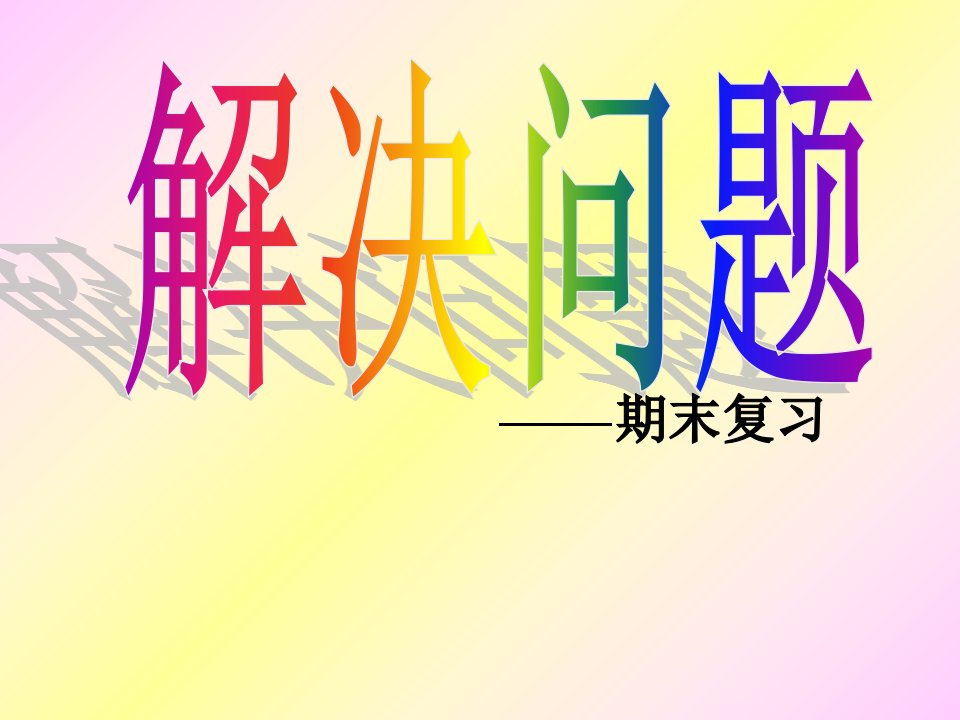 解决问题

——期末复习